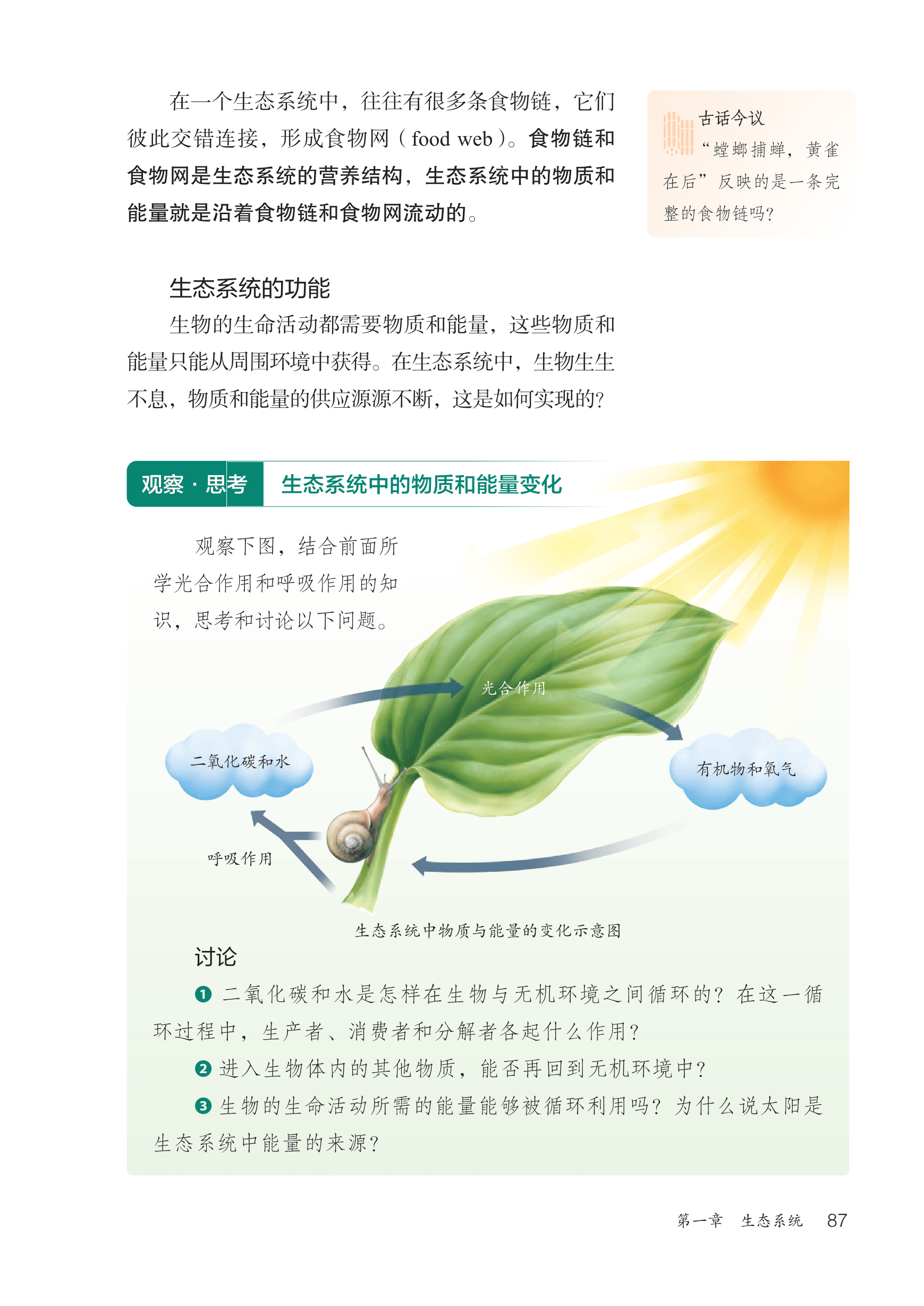 在一个生态系统中，往往有很多条食物链，它们彼此交错连接，形成食物网（food web）。食物链和食物网是生态系统的营养结构，生态系统中的物质和能量就是沿着食物链和食物网流动的。

古话今议
“螳螂捕蝉，黄雀在后”反映的是一条完整的食物链吗？

生态系统的功能

生物的生命活动都需要物质和能量，这些物质和能量只能从周围环境中获得。在生态系统中，生物生生不息，物质和能量的供应源源不断，这是如何实现的？

观察 · 思考 生态系统中的物质和能量变化

观察下图，结合前面所学光合作用和呼吸作用的知识，思考和讨论以下问题。

光合作用

二氧化碳和水

有机物和氧气

呼吸作用

生态系统中物质与能量的变化示意图

讨论

❶ 二氧化碳和水是怎样在生物与无机环境之间循环的？在这一循环过程中，生产者、消费者和分解者各起什么作用？

❷ 进入生物体内的其他物质，能否再回到无机环境中？

❸ 生物的生命活动所需的能量能够被循环利用吗？为什么说太阳是生态系统中能量的来源？

第一章 生态系统 87